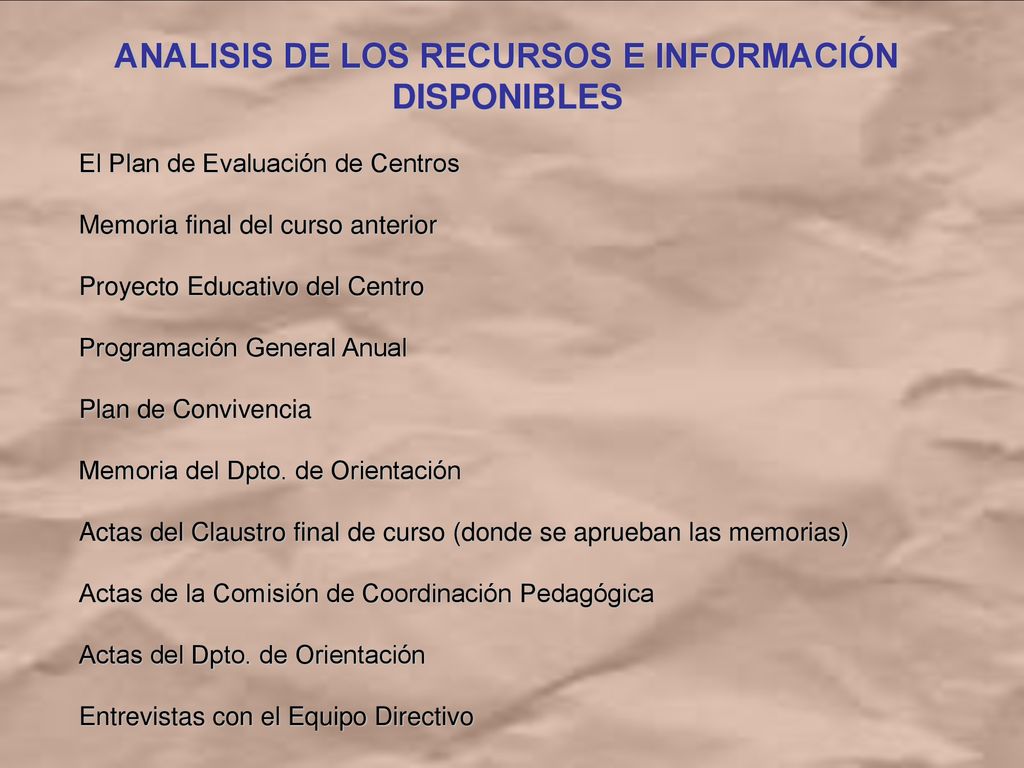 ANALISIS DE LOS RECURSOS E INFORMACIÓN DISPONIBLES

El Plan de Evaluación de Centros

Memoria final del curso anterior

Proyecto Educativo del Centro

Programación General Anual

Plan de Convivencia

Memoria del Dpto. de Orientación

Actas del Claustro final de curso (donde se aprueban las memorias)

Actas de la Comisión de Coordinación Pedagógica

Actas del Dpto. de Orientación

Entrevistas con el Equipo Directivo